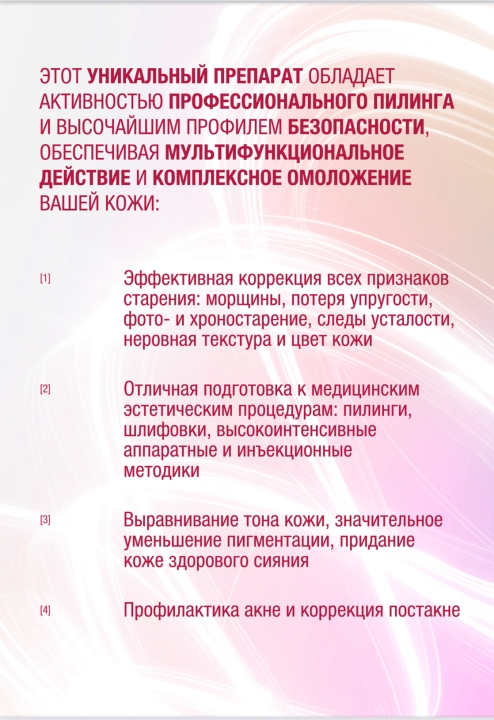 ЭТОТ УНИКАЛЬНЫЙ ПРЕПАРАТ ОБЛАДАЕТ АКТИВНОСТЬЮ ПРОФЕССИОНАЛЬНОГО ПИЛИНГА И ВЫСОЧАЙШИМ ПРОФИЛЕМ БЕЗОПАСНОСТИ, ОБЕСПЕЧИВАЯ МУЛЬТИФУНКЦИОНАЛЬНОЕ ДЕЙСТВИЕ И КОМПЛЕКСНОЕ ОМОЛОЖЕНИЕ ВАШЕЙ КОЖИ:

[1] Эффективная коррекция всех признаков старения: морщины, потеря упругости, фото- и хроностарение, следы усталости, неровная текстура и цвет кожи

[2] Отличная подготовка к медицинским эстетическим процедурам: пилинги, шлифовки, высокоинтенсивные аппаратные и инъекционные методики

[3] Выравнивание тона кожи, значительное уменьшение пигментации, придание коже здорового сияния

[4] Профилактика акне и коррекция постакне